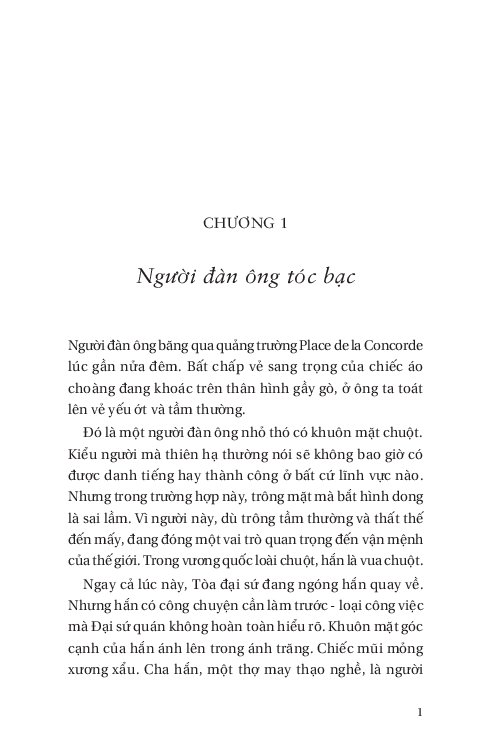 CHƯƠNG 1

Người đàn ông tóc bạc

Người đàn ông băng qua quảng trường Place de la Concorde lúc gần nửa đêm. Bất chấp vẻ sang trọng của chiếc áo choàng đang khoác trên thân hình gầy gò, ở ông ta toát lên vẻ yếu ớt và tầm thường.

Đó là một người đàn ông nhỏ thó có khuôn mặt chuột. Kiểu người mà thiên hạ thường nói sẽ không bao giờ có được danh tiếng hay thành công ở bất cứ lĩnh vực nào. Nhưng trong trường hợp này, trông mặt mà bắt hình dong là sai lầm. Vì người này, dù trông tầm thường và thất thế đến mấy, đang đóng một vai trò quan trọng đến vận mệnh của thế giới. Trong vương quốc loài chuột, hắn là vua chuột.

Ngay cả lúc này, Tòa đại sứ đang ngóng hắn quay về. Nhưng hắn có công chuyện cần làm trước - loại công việc mà Đại sứ quán không hoàn toàn hiểu rõ. Khuôn mặt góc cạnh của hắn ánh lên trong ánh trăng. Chiếc mũi mỏng xương xẩu. Cha hắn, một thợ may thạo nghề, là người

1